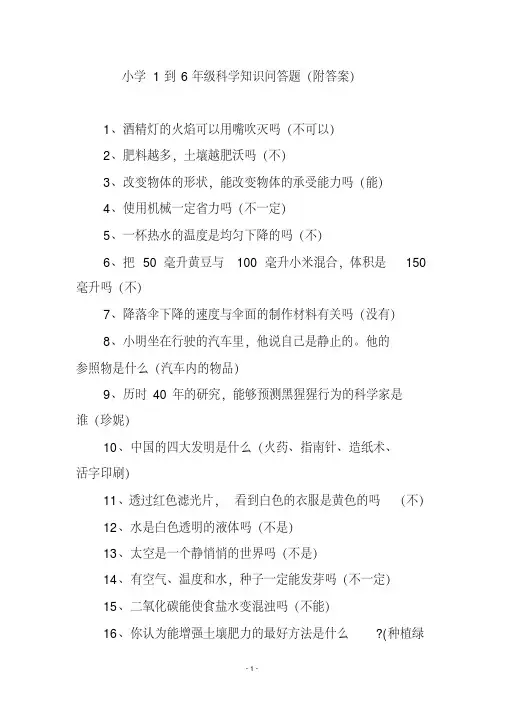 小学 1 到 6 年级科学知识问答题（附答案）

1、酒精灯的火焰可以用嘴吹灭吗（不可以）

2、肥料越多，土壤越肥沃吗（不）

3、改变物体的形状，能改变物体的承受能力吗（能）

4、使用机械一定省力吗（不一定）

5、一杯热水的温度是均匀下降的吗（不）

6、把 50 毫升黄豆与 100 毫升小米混合，体积是 150 毫升吗（不）

7、降落伞下降的速度与伞面的制作材料有关吗（没有）

8、小明坐在行驶的汽车里，他说自己是静止的。他的参照物是什么（汽车内的物品）

9、历时 40 年的研究，能够预测黑猩猩行为的科学家是谁（珍妮）

10、中国的四大发明是什么（火药、指南针、造纸术、活字印刷）

11、透过红色滤光片， 看到白色的衣服是黄色的吗 （不）

12、水是白色透明的液体吗（不是）

13、太空是一个静悄悄的世界吗（不是）

14、有空气、温度和水，种子一定能发芽吗（不一定）

15、二氧化碳能使食盐水变混浊吗（不能）

16、你认为能增强土壤肥力的最好方法是什么 ?(种植绿

- 1 -